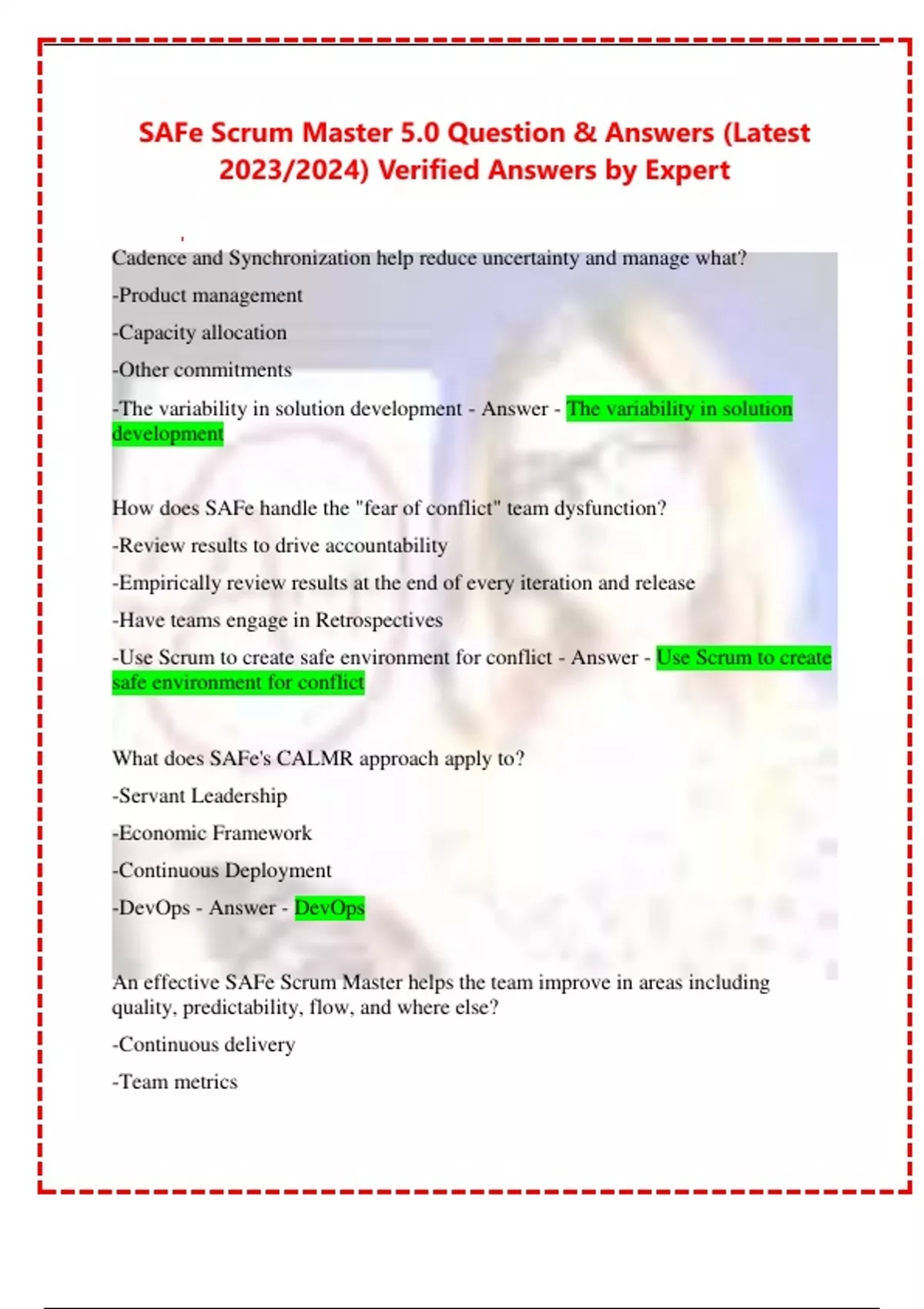 SAFe Scrum Master 5.0 Question & Answers (Latest 2023/2024) Verified Answers by Expert

Cadence and Synchronization help reduce uncertainty and manage what?

-Product management

-Capacity allocation

-Other commitments

-The variability in solution development - Answer - The variability in solution development

How does SAFe handle the "fear of conflict" team dysfunction?

-Review results to drive accountability

-Empirically review results at the end of every iteration and release

-Have teams engage in Retrospectives

-Use Scrum to create safe environment for conflict - Answer - Use Scrum to create safe environment for conflict

What does SAFe's CALMR approach apply to?

-Servant Leadership

-Economic Framework

-Continuous Deployment

-DevOps - Answer - DevOps

An effective SAFe Scrum Master helps the team improve in areas including quality, predictability, flow, and where else?

-Continuous delivery

-Team metrics